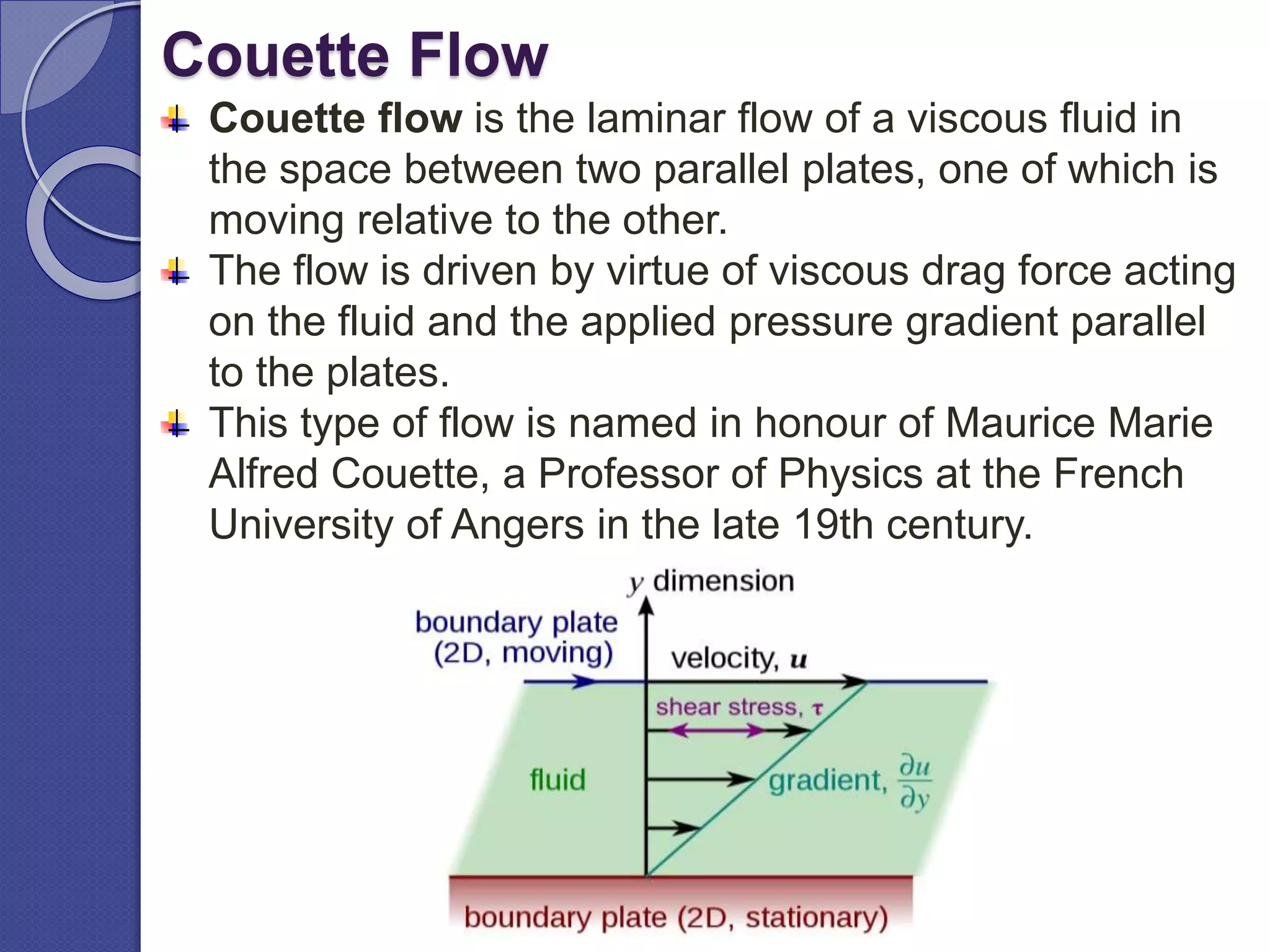 Couette Flow

Couette flow is the laminar flow of a viscous fluid in the space between two parallel plates, one of which is moving relative to the other.

The flow is driven by virtue of viscous drag force acting on the fluid and the applied pressure gradient parallel to the plates.

This type of flow is named in honour of Maurice Marie Alfred Couette, a Professor of Physics at the French University of Angers in the late 19th century.

$y$ dimension
boundary plate (2D, moving)
velocity, $u$
shear stress, $\tau$
fluid
gradient, $\frac{\partial u}{\partial y}$
boundary plate (2D, stationary)